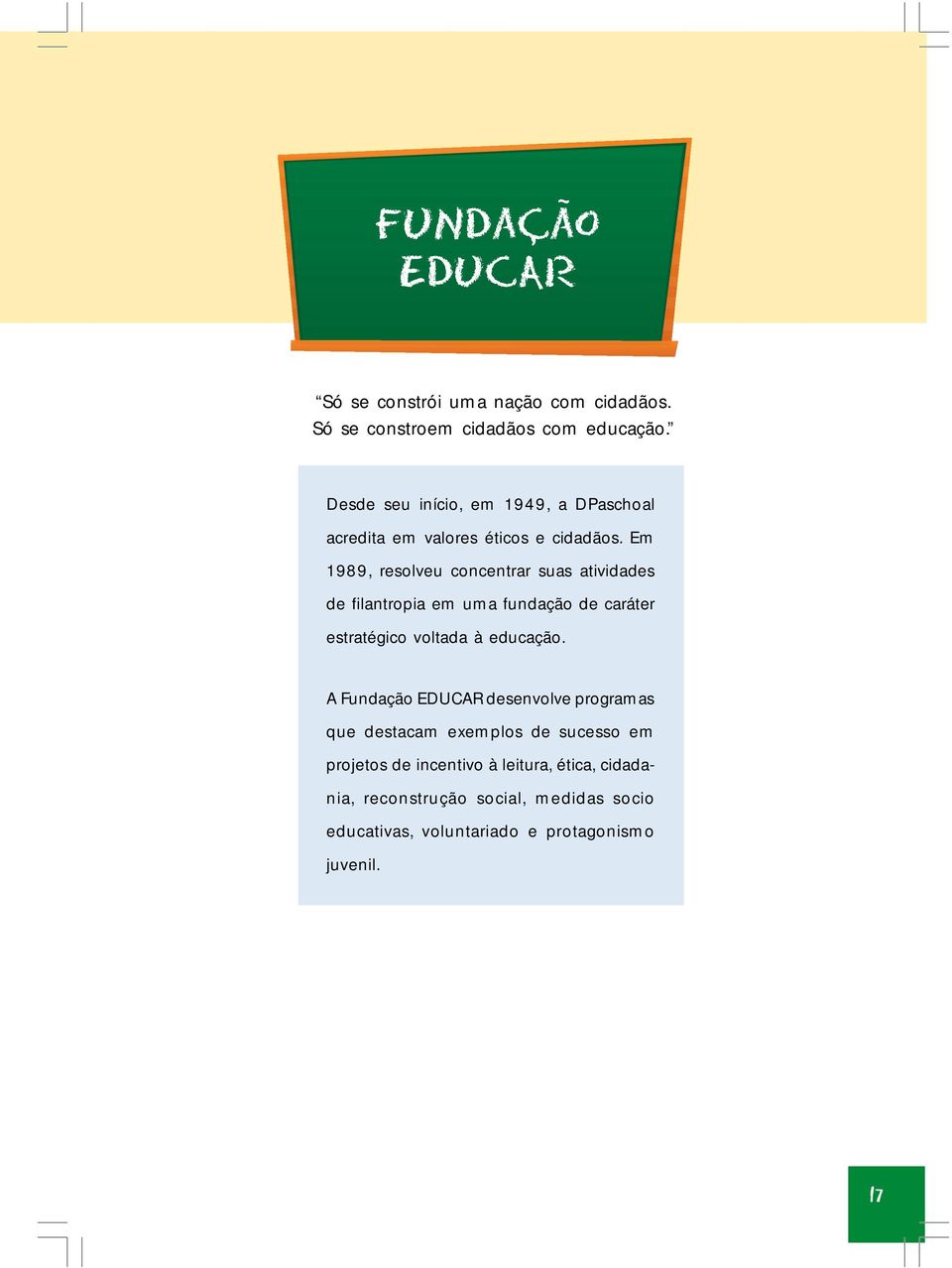 FUNDAÇÃO EDUCAR

“Só se constrói uma nação com cidadãos. Só se constroem cidadãos com educação.”

Desde seu início, em 1949, a DPaschoal acredita em valores éticos e cidadãos. Em 1989, resolveu concentrar suas atividades de filantropia em uma fundação de caráter estratégico voltada à educação.

A Fundação EDUCAR desenvolve programas que destacam exemplos de sucesso em projetos de incentivo à leitura, ética, cidadania, reconstrução social, medidas socio educativas, voluntariado e protagonismo juvenil.

17